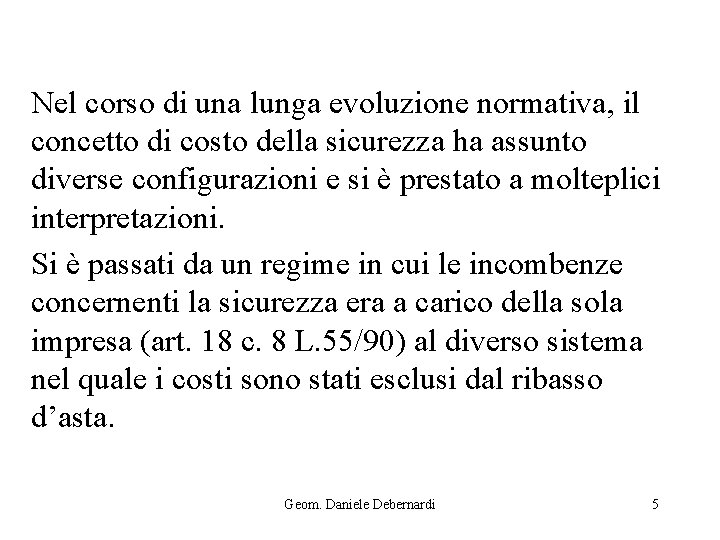 Nel corso di una lunga evoluzione normativa, il concetto di costo della sicurezza ha assunto diverse configurazioni e si è prestato a molteplici interpretazioni.

Si è passati da un regime in cui le incombenze concernenti la sicurezza era a carico della sola impresa (art. 18 c. 8 L.55/90) al diverso sistema nel quale i costi sono stati esclusi dal ribasso d’asta.

Geom. Daniele Debernardi

5